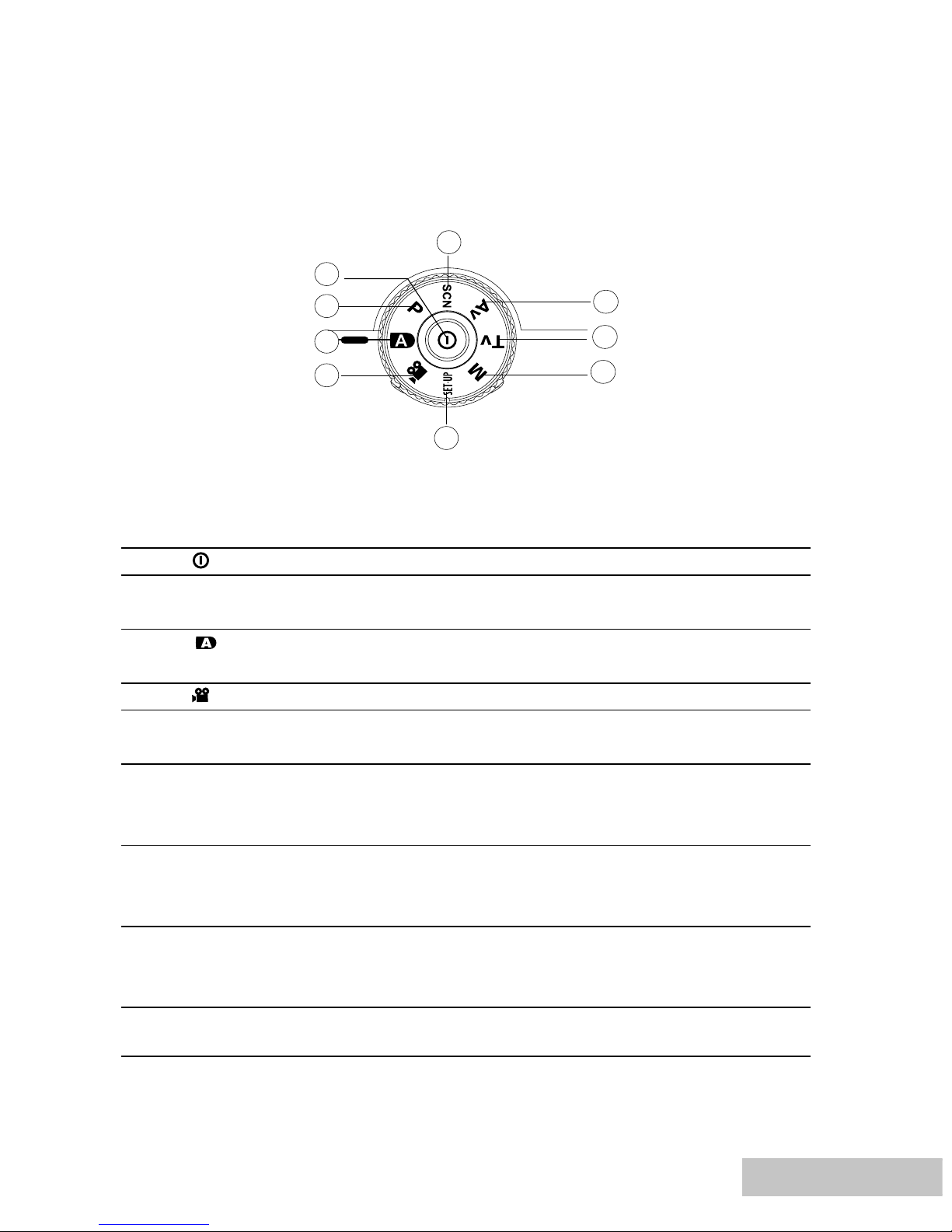 SCN
P
Av
Tv
A
M
SET-UP